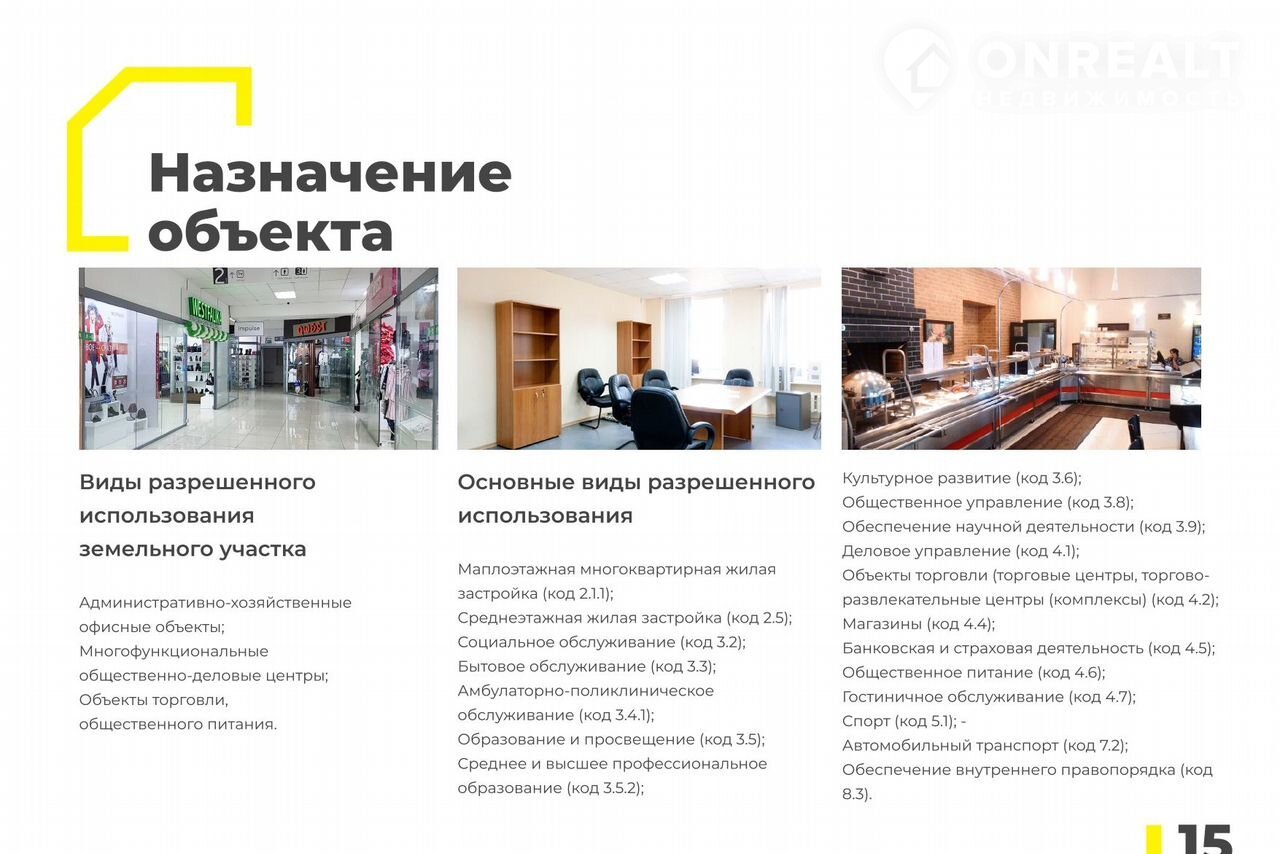 ONREALT
НЕДВИЖИМОСТЬ

Назначение объекта

Виды разрешенного использования земельного участка

Административно-хозяйственные офисные объекты;
Многофункциональные общественно-деловые центры;
Объекты торговли, общественного питания.

Основные виды разрешенного использования

Маплоэтажная многоквартирная жилая застройка (код 2.1.1);
Среднеэтажная жилая застройка (код 2.5);
Социальное обслуживание (код 3.2);
Бытовое обслуживание (код 3.3);
Амбулаторно-поликлиническое обслуживание (код 3.4.1);
Образование и просвещение (код 3.5);
Среднее и высшее профессиональное образование (код 3.5.2);

Культурное развитие (код 3.6);
Общественное управление (код 3.8);
Обеспечение научной деятельности (код 3.9);
Деловое управление (код 4.1);
Объекты торговли (торговые центры, торгово-развлекательные центры (комплексы) (код 4.2);
Магазины (код 4.4);
Банковская и страховая деятельность (код 4.5);
Общественное питание (код 4.6);
Гостиничное обслуживание (код 4.7);
Спорт (код 5.1); -
Автомобильный транспорт (код 7.2);
Обеспечение внутреннего правопорядка (код 8.3).

15